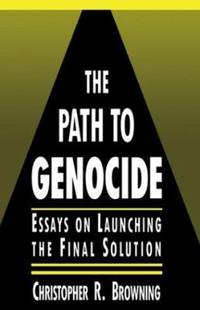 THE PATH TO GENOCIDE

ESSAYS ON LAUNCHING THE FINAL SOLUTION

CHRISTOPHER R. BROWNING